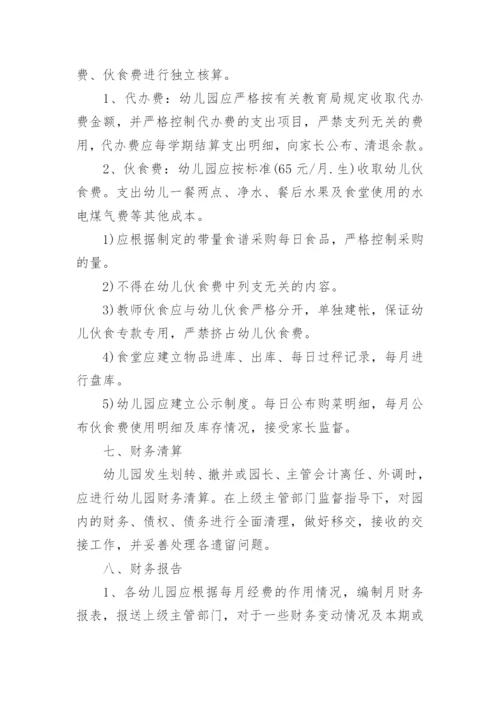 费、伙食费进行独立核算。

1、代办费：幼儿园应严格按有关教育局规定收取代办费金额，并严格控制代办费的支出项目，严禁支列无关的费用，代办费应每学期结算支出明细，向家长公布、清退余款。

2、伙食费：幼儿园应按标准(65元/月.生)收取幼儿伙食费。支出幼儿一餐两点、净水、餐后水果及食堂使用的水电煤气费等其他成本。

1)应根据制定的带量食谱采购每日食品，严格控制采购的量。

2)不得在幼儿伙食费中列支无关的内容。

3)教师伙食应与幼儿伙食严格分开，单独建帐，保证幼儿伙食专款专用，严禁挤占幼儿伙食费。

4)食堂应建立物品进库、出库、每日过秤记录，每月进行盘库。

5)幼儿园应建立公示制度。每日公布购菜明细，每月公布伙食费使用明细及库存情况，接受家长监督。

七、财务清算

幼儿园发生划转、撤并或园长、主管会计离任、外调时，应进行幼儿园财务清算。在上级主管部门监督指导下，对园内的财务、债权、债务进行全面清理，做好移交，接收的交接工作，并妥善处理各遗留问题。

八、财务报告

1、各幼儿园应根据每月经费的作用情况，编制月财务报表，报送上级主管部门，对于一些财务变动情况及本期或